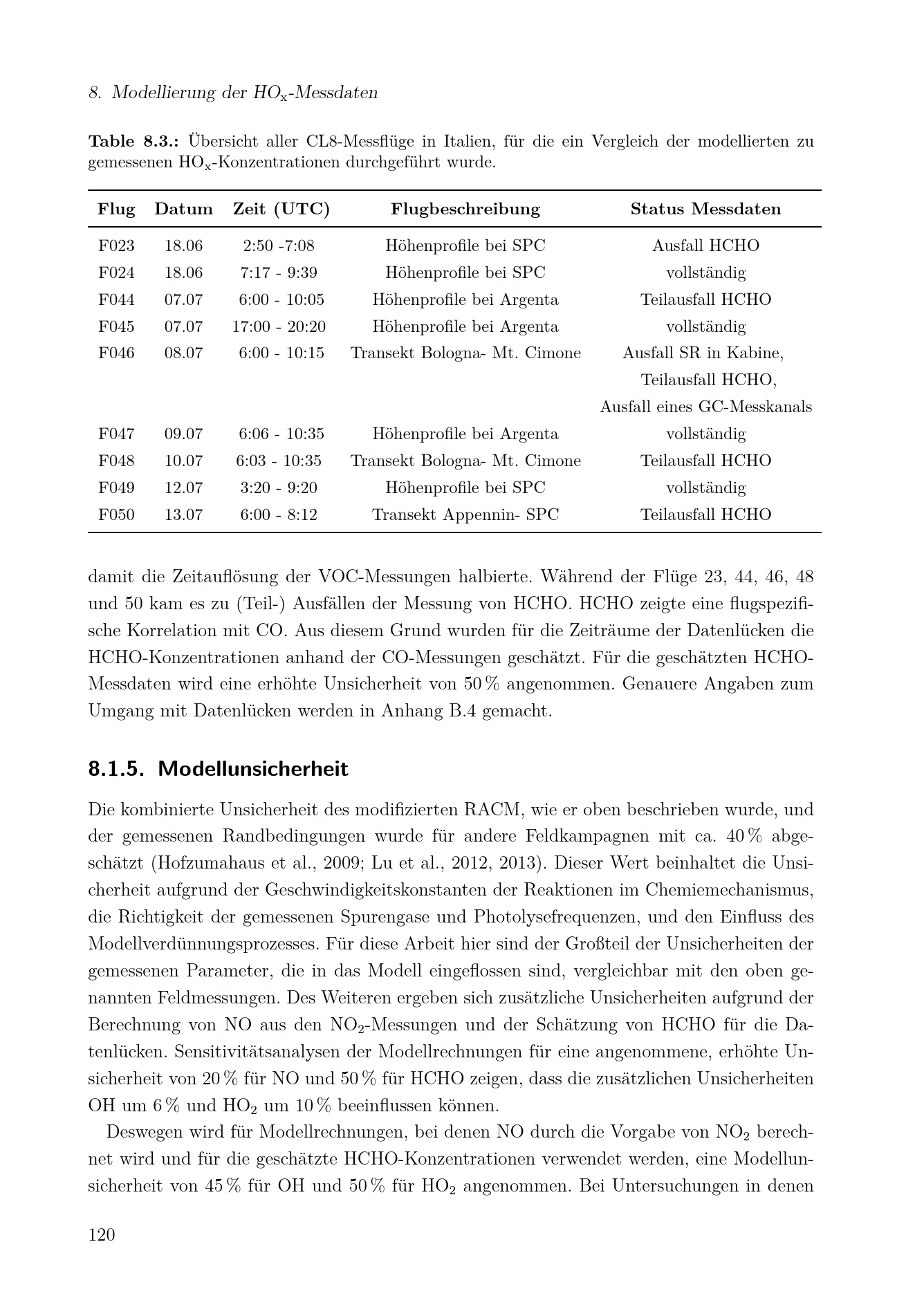 8. Modellierung der $HO_x$-Messdaten

Table 8.3.: Übersicht aller CL8-Messflüge in Italien, für die ein Vergleich der modellierten zu gemessenen $HO_x$-Konzentrationen durchgeführt wurde.

| Flug | Datum | Zeit (UTC) | Flugbeschreibung | Status Messdaten |
|---|---|---|---|---|
| F023 | 18.06 | 2:50 -7:08 | Höhenprofile bei SPC | Ausfall HCHO |
| F024 | 18.06 | 7:17 - 9:39 | Höhenprofile bei SPC | vollständig |
| F044 | 07.07 | 6:00 - 10:05 | Höhenprofile bei Argenta | Teilausfall HCHO |
| F045 | 07.07 | 17:00 - 20:20 | Höhenprofile bei Argenta | vollständig |
| F046 | 08.07 | 6:00 - 10:15 | Transekt Bologna- Mt. Cimone | Ausfall SR in Kabine, Teilausfall HCHO, Ausfall eines GC-Messkanals |
| F047 | 09.07 | 6:06 - 10:35 | Höhenprofile bei Argenta | vollständig |
| F048 | 10.07 | 6:03 - 10:35 | Transekt Bologna- Mt. Cimone | Teilausfall HCHO |
| F049 | 12.07 | 3:20 - 9:20 | Höhenprofile bei SPC | vollständig |
| F050 | 13.07 | 6:00 - 8:12 | Transekt Appennin- SPC | Teilausfall HCHO |

damit die Zeitauflösung der VOC-Messungen halbierte. Während der Flüge 23, 44, 46, 48 und 50 kam es zu (Teil-) Ausfällen der Messung von HCHO. HCHO zeigte eine flugspezifische Korrelation mit CO. Aus diesem Grund wurden für die Zeiträume der Datenlücken die HCHO-Konzentrationen anhand der CO-Messungen geschätzt. Für die geschätzten HCHO-Messdaten wird eine erhöhte Unsicherheit von 50 % angenommen. Genauere Angaben zum Umgang mit Datenlücken werden in Anhang B.4 gemacht.

8.1.5. Modellunsicherheit

Die kombinierte Unsicherheit des modifizierten RACM, wie er oben beschrieben wurde, und der gemessenen Randbedingungen wurde für andere Feldkampagnen mit ca. 40 % abgeschätzt (Hofzumahaus et al., 2009; Lu et al., 2012, 2013). Dieser Wert beinhaltet die Unsicherheit aufgrund der Geschwindigkeitskonstanten der Reaktionen im Chemiemechanismus, die Richtigkeit der gemessenen Spurengase und Photolysefrequenzen, und den Einfluss des Modellverdünnungsprozesses. Für diese Arbeit hier sind der Großteil der Unsicherheiten der gemessenen Parameter, die in das Modell eingeflossen sind, vergleichbar mit den oben genannten Feldmessungen. Des Weiteren ergeben sich zusätzliche Unsicherheiten aufgrund der Berechnung von NO aus den $NO_2$-Messungen und der Schätzung von HCHO für die Datenlücken. Sensitivitätsanalysen der Modellrechnungen für eine angenommene, erhöhte Unsicherheit von 20 % für NO und 50 % für HCHO zeigen, dass die zusätzlichen Unsicherheiten OH um 6 % und $HO_2$ um 10 % beeinflussen können.

Deswegen wird für Modellrechnungen, bei denen NO durch die Vorgabe von $NO_2$ berechnet wird und für die geschätzte HCHO-Konzentrationen verwendet werden, eine Modellunsicherheit von 45 % für OH und 50 % für $HO_2$ angenommen. Bei Untersuchungen in denen

120